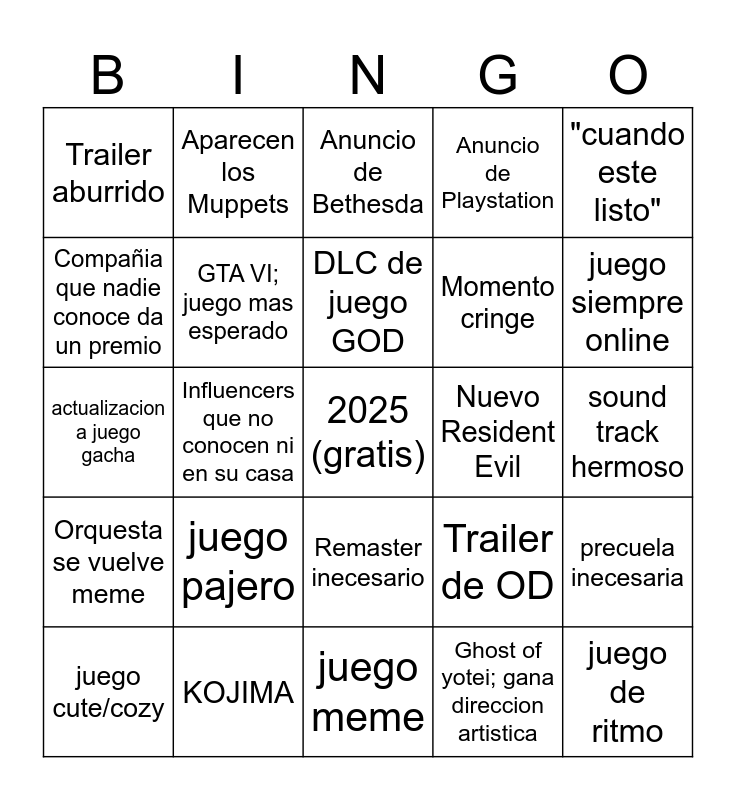 | B | I | N | G | O |
|---|---|---|---|---|
| Trailer aburrido | Aparecen los Muppets | Anuncio de Bethesda | Anuncio de Playstation | "cuando este listo" |
| Compañia que nadie conoce da un premio | GTA VI; juego mas esperado | DLC de juego GOD | Momento cringe | juego siempre online |
| actualizacion a juego gacha | Influencers que no conocen ni en su casa | 2025 (gratis) | Nuevo Resident Evil | sound track hermoso |
| Orquesta se vuelve meme | juego pajero | Remaster inecesario | Trailer de OD | precuela inecesaria |
| juego cute/cozy | KOJIMA | juego meme | Ghost of yotei; gana direccion artistica | juego de ritmo |